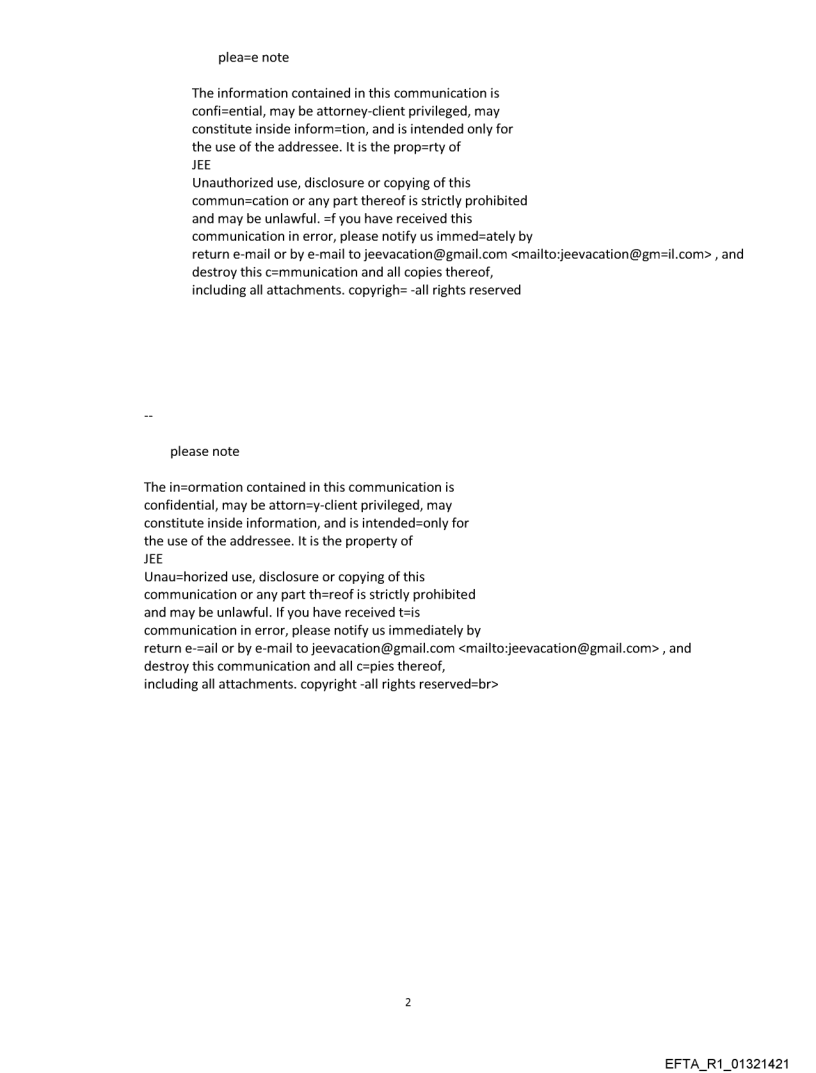 plea=e note

The information contained in this communication is confi=ential, may be attorney-client privileged, may constitute inside inform=tion, and is intended only for the use of the addressee. It is the prop=rty of JEE
Unauthorized use, disclosure or copying of this commun=cation or any part thereof is strictly prohibited and may be unlawful. =f you have received this communication in error, please notify us immed=ately by return e-mail or by e-mail to jeevacation@gmail.com <mailto:jeevacation@gm=il.com> , and destroy this c=mmunication and all copies thereof, including all attachments. copyrigh= -all rights reserved

--

please note

The in=ormation contained in this communication is confidential, may be attorn=y-client privileged, may constitute inside information, and is intended=only for the use of the addressee. It is the property of JEE
Unau=horized use, disclosure or copying of this communication or any part th=reof is strictly prohibited and may be unlawful. If you have received t=is communication in error, please notify us immediately by return e-=ail or by e-mail to jeevacation@gmail.com <mailto:jeevacation@gmail.com> , and destroy this communication and all c=pies thereof, including all attachments. copyright -all rights reserved=br>

2

EFTA_R1_01321421